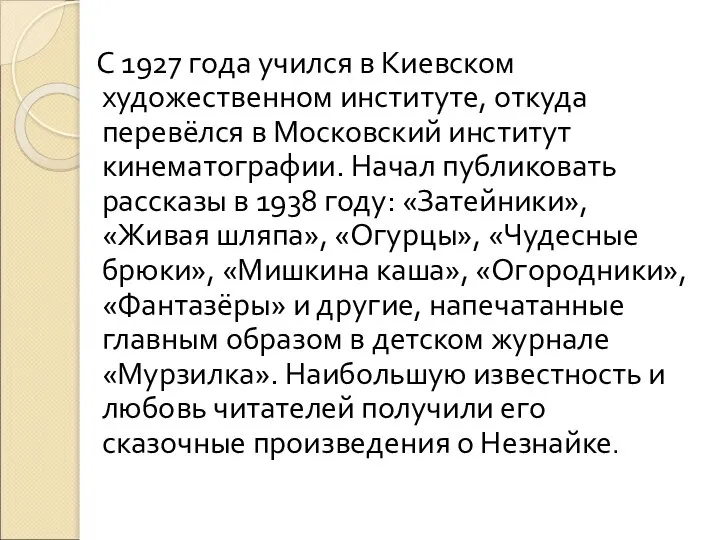 С 1927 года учился в Киевском художественном институте, откуда перевёлся в Московский институт кинематографии. Начал публиковать рассказы в 1938 году: «Затейники», «Живая шляпа», «Огурцы», «Чудесные брюки», «Мишкина каша», «Огородники», «Фантазёры» и другие, напечатанные главным образом в детском журнале «Мурзилка». Наибольшую известность и любовь читателей получили его сказочные произведения о Незнайке.